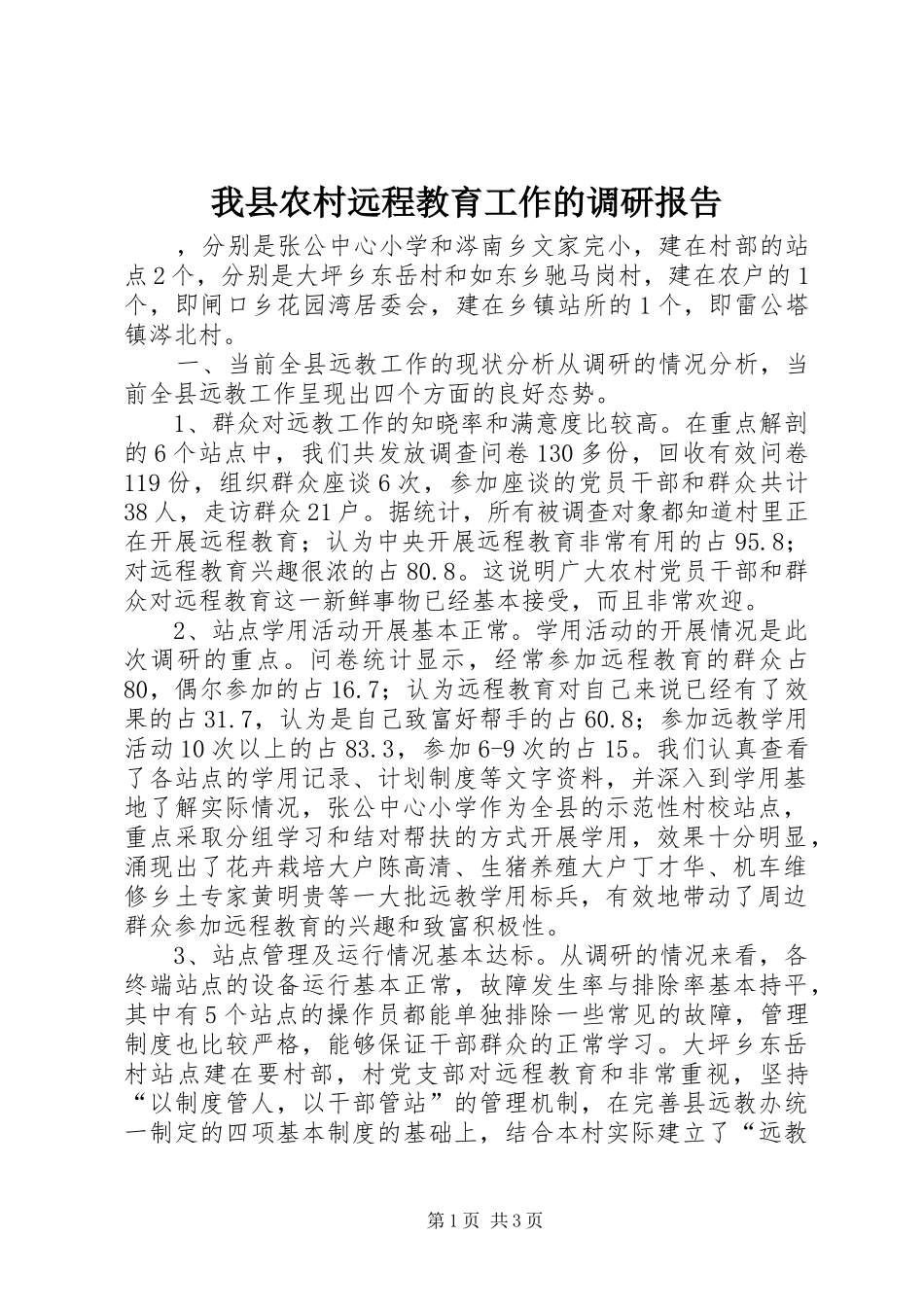 我县农村远程教育工作的调研报告

，分别是张公中心小学和涔南乡文家完小，建在村部的站点2个，分别是大坪乡东岳村和如东乡驰马岗村，建在农户的1个，即闸口乡花园湾居委会，建在乡镇站所的1个，即雷公塔镇涔北村。

一、当前全县远教工作的现状分析从调研的情况分析，当前全县远教工作呈现出四个方面的良好态势。

1、群众对远教工作的知晓率和满意度比较高。在重点解剖的6个站点中，我们共发放调查问卷130多份，回收有效问卷119份，组织群众座谈6次，参加座谈的党员干部和群众共计38人，走访群众21户。据统计，所有被调查对象都知道村里正在开展远程教育；认为中央开展远程教育非常有用的占95.8；对远程教育兴趣很浓的占80.8。这说明广大农村党员干部和群众对远程教育这一新鲜事物已经基本接受，而且非常欢迎。

2、站点学用活动开展基本正常。学用活动的开展情况是此次调研的重点。问卷统计显示，经常参加远程教育的群众占80，偶尔参加的占16.7；认为远程教育对自己来说已经有了效果的占31.7，认为是自己致富好帮手的占60.8；参加远教学用活动10次以上的占83.3，参加6-9次的占15。我们认真查看了各站点的学用记录、计划制度等文字资料，并深入到学用基地了解实际情况，张公中心小学作为全县的示范性村校站点，重点采取分组学习和结对帮扶的方式开展学用，效果十分明显，涌现出了花卉栽培大户陈高清、生猪养殖大户丁才华、机车维修乡土专家黄明贵等一大批远教学用标兵，有效地带动了周边群众参加远程教育的兴趣和致富积极性。

3、站点管理及运行情况基本达标。从调研的情况来看，各终端站点的设备运行基本正常，故障发生率与排除率基本持平，其中有5个站点的操作员都能单独排除一些常见的故障，管理制度也比较严格，能够保证干部群众的正常学习。大坪乡东岳村站点建在要村部，村党支部对远程教育和非常重视，坚持“以制度管人，以干部管站”的管理机制，在完善县远教办统一制定的四项基本制度的基础上，结合本村实际建立了“远教

第1页 共3页